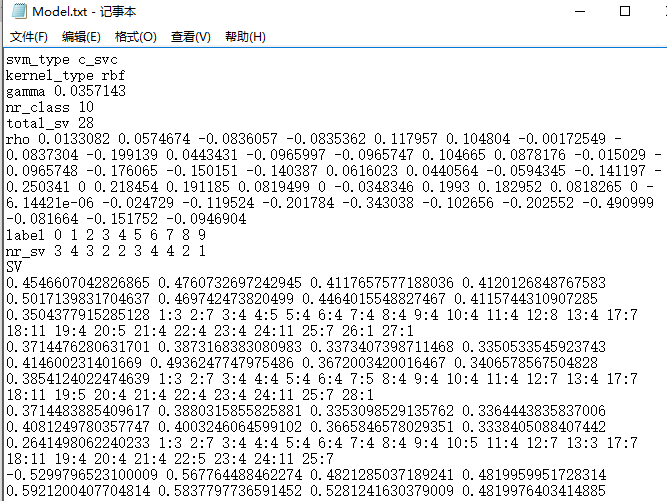 Model.txt - 记事本

文件(F) 编辑(E) 格式(O) 查看(V) 帮助(H)

svm_type c_svc
kernel_type rbf
gamma 0.0357143
nr_class 10
total_sv 28
rho 0.0133082 0.0574674 -0.0836057 -0.0835362 0.117957 0.104804 -0.00172549 -0.0837304 -0.199139 0.0443431 -0.0965997 -0.0965747 0.104665 0.0878176 -0.015029 -0.0965748 -0.176065 -0.150151 -0.140387 0.0616023 0.0440564 -0.0594345 -0.141197 -0.250341 0 0.218454 0.191185 0.0819499 0 -0.0348346 0.1993 0.182952 0.0818265 0 -6.14421e-06 -0.024729 -0.119524 -0.201784 -0.343038 -0.102656 -0.202552 -0.490999 -0.081664 -0.151752 -0.0946904
label 0 1 2 3 4 5 6 7 8 9
nr_sv 3 4 3 2 2 3 4 4 2 1
SV
0.4546607042826865 0.4760732697242945 0.4117657577188036 0.4120126848767583 0.5017139831704637 0.469742473820499 0.4464015548827467 0.4115744310907285 0.3504377915285128 1:3 2:7 3:4 4:5 5:4 6:4 7:4 8:4 9:4 10:4 11:4 12:8 13:4 17:7 18:11 19:4 20:5 21:4 22:4 23:4 24:11 25:7 26:1 27:1
0.3714476280631701 0.3873168383080983 0.3373407398711468 0.3350533545923743 0.414600231401669 0.4936247747975486 0.3672003420016467 0.3406578567504828 0.3854124022474639 1:3 2:7 3:4 4:4 5:4 6:4 7:5 8:4 9:4 10:4 11:4 12:7 13:4 17:7 18:11 19:5 20:4 21:4 22:4 23:4 24:11 25:7 28:1
0.3714483885409617 0.3880315855825881 0.3353098529135762 0.3364443835837006 0.4081249780357747 0.4003246064599102 0.3665846578029351 0.3338405088407442 0.2641498062240233 1:3 2:7 3:4 4:4 5:4 6:4 7:4 8:4 9:4 10:5 11:4 12:7 13:3 17:7 18:11 19:4 20:4 21:4 22:5 23:4 24:11 25:7
-0.5299796523100009 0.567764488462274 0.4821285037189241 0.4819959951728314 0.5921200407704814 0.5837797736591452 0.5281241630379009 0.4819976403414885